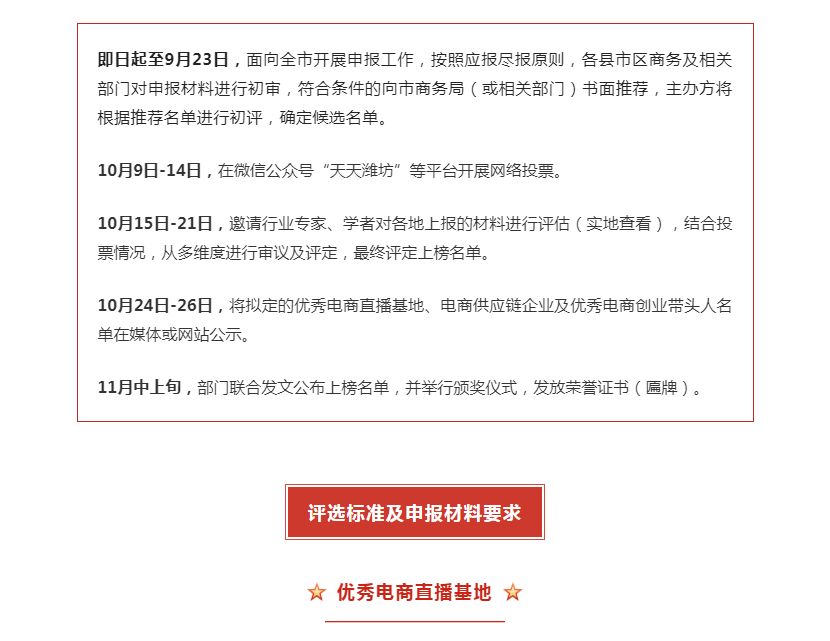 即日起至9月23日，面向全市开展申报工作，按照应报尽报原则，各县市区商务及相关部门对申报材料进行初审，符合条件的向市商务局（或相关部门）书面推荐，主办方将根据推荐名单进行初评，确定候选名单。

10月9日-14日，在微信公众号“天天潍坊”等平台开展网络投票。

10月15日-21日，邀请行业专家、学者对各地上报的材料进行评估（实地查看），结合投票情况，从多维度进行审议及评定，最终评定上榜名单。

10月24日-26日，将拟定的优秀电商直播基地、电商供应链企业及优秀电商创业带头人名单在媒体或网站公示。

11月中上旬，部门联合发文公布上榜名单，并举行颁奖仪式，发放荣誉证书（匾牌）。

评选标准及申报材料要求

☆ 优秀电商直播基地 ☆